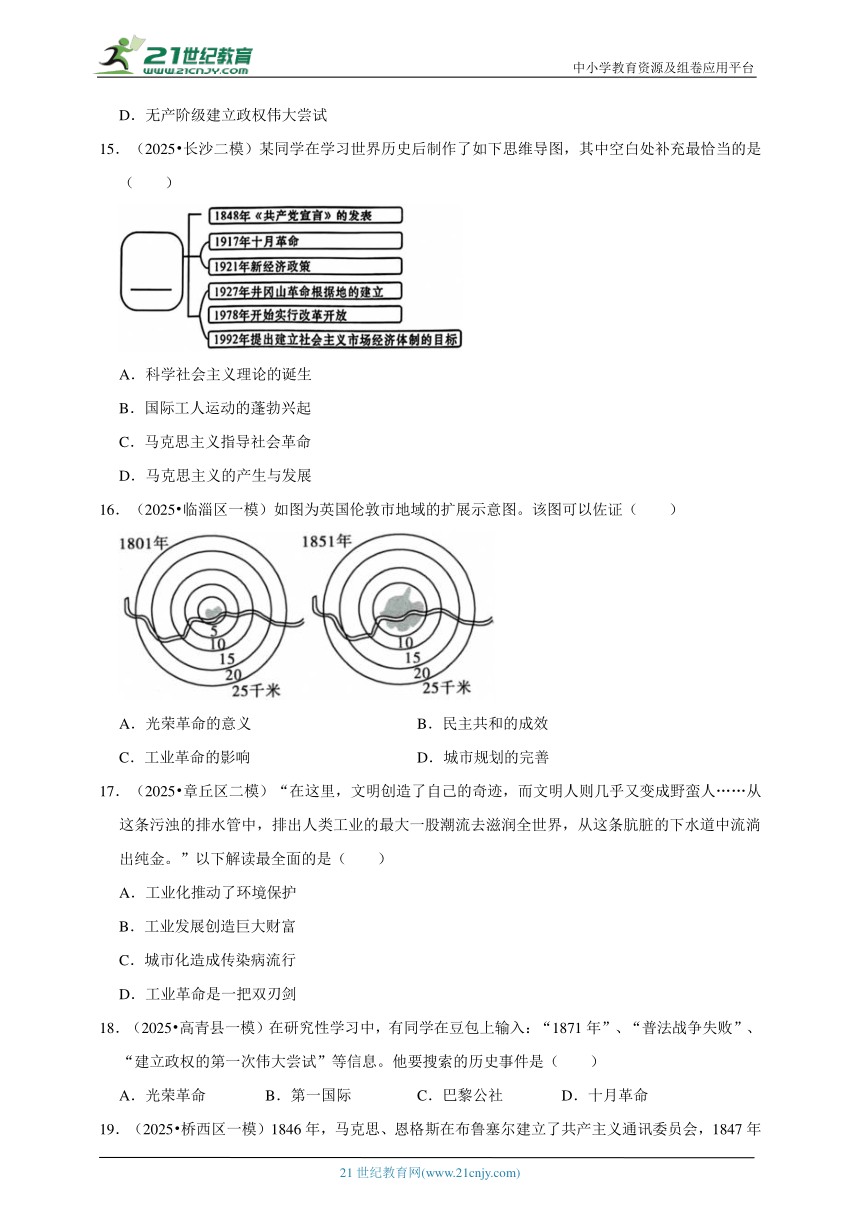 21世纪教育
www.21cnjy.com
中小学教育资源及组卷应用平台

D．无产阶级建立政权伟大尝试

15．（2025•长沙二模）某同学在学习世界历史后制作了如下思维导图，其中空白处补充最恰当的是（　　）

1848年《共产党宣言》的发表
1917年十月革命
1921年新经济政策
1927年井冈山革命根据地的建立
1978年开始实行改革开放
1992年提出建立社会主义市场经济体制的目标

A．科学社会主义理论的诞生
B．国际工人运动的蓬勃兴起
C．马克思主义指导社会革命
D．马克思主义的产生与发展

16．（2025•临淄区一模）如图为英国伦敦市地域的扩展示意图。该图可以佐证（　　）

1801年
5
10
15
20
25千米
1851年
5
10
15
20
25千米

A．光荣革命的意义
B．民主共和的成效
C．工业革命的影响
D．城市规划的完善

17．（2025•章丘区二模）“在这里，文明创造了自己的奇迹，而文明人则几乎又变成野蛮人……从这条污浊的排水管中，排出人类工业的最大一股潮流去滋润全世界，从这条肮脏的下水道中流淌出纯金。”以下解读最全面的是（　　）

A．工业化推动了环境保护
B．工业发展创造巨大财富
C．城市化造成传染病流行
D．工业革命是一把双刃剑

18．（2025•高青县一模）在研究性学习中，有同学在豆包上输入：“1871年”、“普法战争失败”、“建立政权的第一次伟大尝试”等信息。他要搜索的历史事件是（　　）

A．光荣革命　　B．第一国际　　C．巴黎公社　　D．十月革命

19．（2025•桥西区一模）1846年，马克思、恩格斯在布鲁塞尔建立了共产主义通讯委员会，1847年

21世纪教育网(www.21cnjy.com)